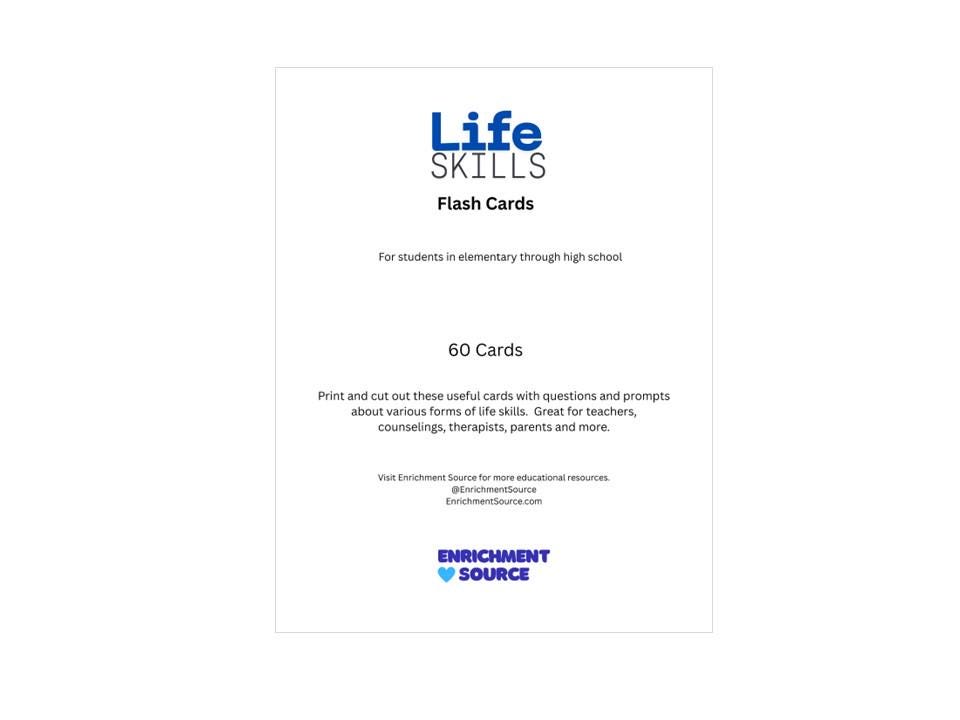 Life
SKILLS

Flash Cards

For students in elementary through high school

60 Cards

Print and cut out these useful cards with questions and prompts about various forms of life skills.  Great for teachers, counselings, therapists, parents and more.

Visit Enrichment Source for more educational resources.
@EnrichmentSource
EnrichmentSource.com

ENRICHMENT
SOURCE